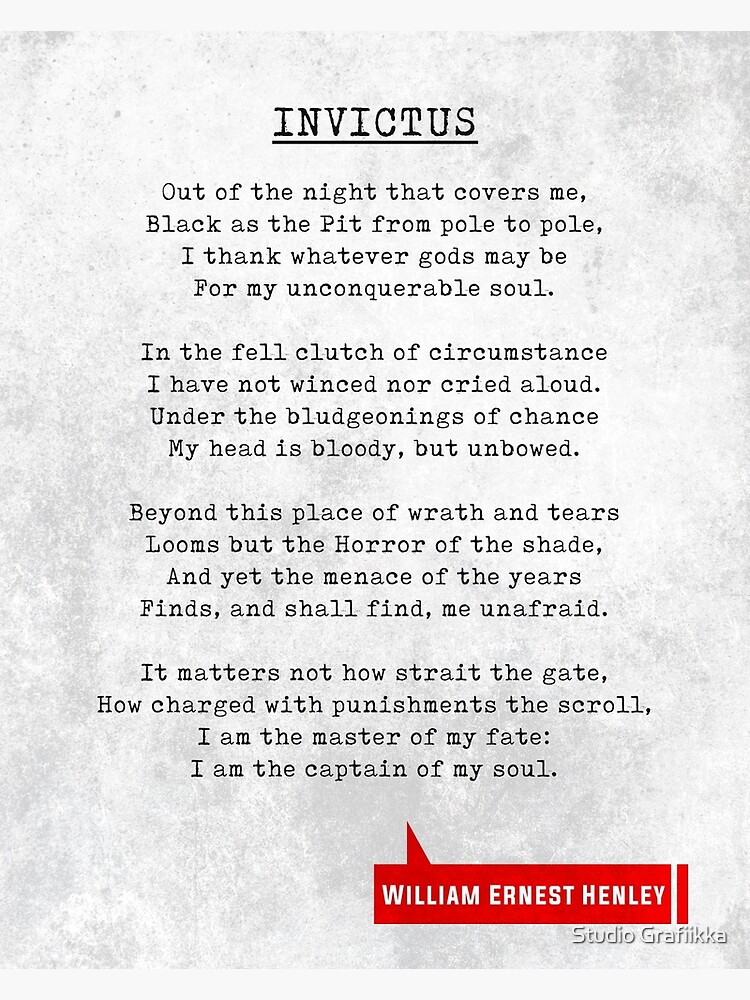 INVICTUS

Out of the night that covers me,
Black as the Pit from pole to pole,
I thank whatever gods may be
For my unconquerable soul.

In the fell clutch of circumstance
I have not winced nor cried aloud.
Under the bludgeonings of chance
My head is bloody, but unbowed.

Beyond this place of wrath and tears
Looms but the Horror of the shade,
And yet the menace of the years
Finds, and shall find, me unafraid.

It matters not how strait the gate,
How charged with punishments the scroll,
I am the master of my fate:
I am the captain of my soul.

WILLIAM ERNEST HENLEY

Studio Grafiikka